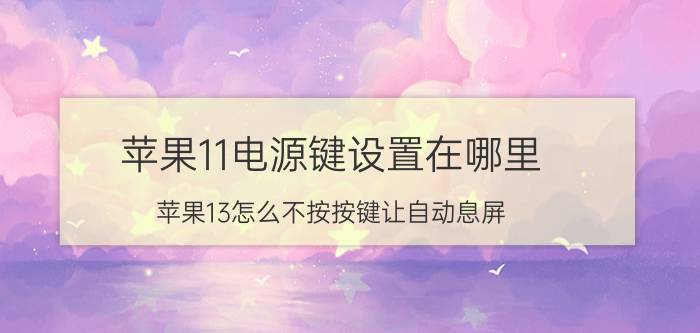 苹果11电源键设置在哪里

苹果13怎么不按按键让自动息屏